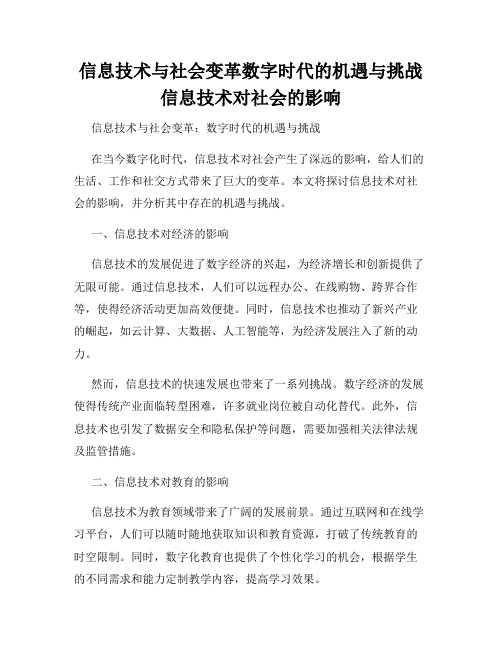 信息技术与社会变革数字时代的机遇与挑战信息技术对社会的影响

信息技术与社会变革：数字时代的机遇与挑战

在当今数字化时代，信息技术对社会产生了深远的影响，给人们的生活、工作和社交方式带来了巨大的变革。本文将探讨信息技术对社会的影响，并分析其中存在的机遇与挑战。

一、信息技术对经济的影响

信息技术的发展促进了数字经济的兴起，为经济增长和创新提供了无限可能。通过信息技术，人们可以远程办公、在线购物、跨界合作等，使得经济活动更加高效便捷。同时，信息技术也推动了新兴产业的崛起，如云计算、大数据、人工智能等，为经济发展注入了新的动力。

然而，信息技术的快速发展也带来了一系列挑战。数字经济的发展使得传统产业面临转型困难，许多就业岗位被自动化替代。此外，信息技术也引发了数据安全和隐私保护等问题，需要加强相关法律法规及监管措施。

二、信息技术对教育的影响

信息技术为教育领域带来了广阔的发展前景。通过互联网和在线学习平台，人们可以随时随地获取知识和教育资源，打破了传统教育的时空限制。同时，数字化教育也提供了个性化学习的机会，根据学生的不同需求和能力定制教学内容，提高学习效果。